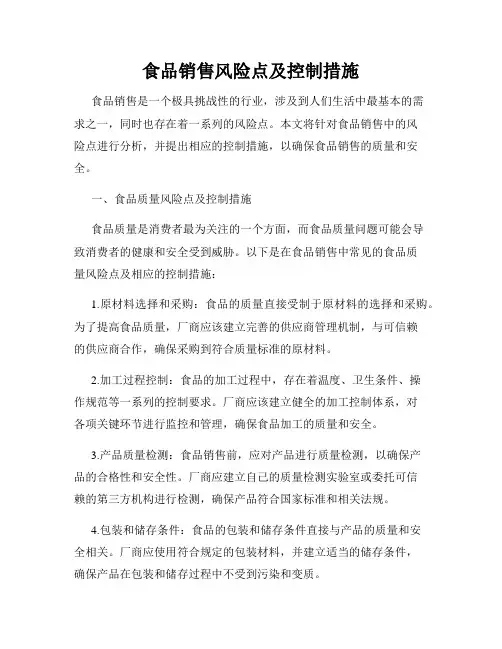 食品销售风险点及控制措施

食品销售是一个极具挑战性的行业，涉及到人们生活中最基本的需求之一，同时也存在着一系列的风险点。本文将针对食品销售中的风险点进行分析，并提出相应的控制措施，以确保食品销售的质量和安全。

一、食品质量风险点及控制措施

食品质量是消费者最为关注的一个方面，而食品质量问题可能会导致消费者的健康和安全受到威胁。以下是在食品销售中常见的食品质量风险点及相应的控制措施：

1.原材料选择和采购：食品的质量直接受制于原材料的选择和采购。为了提高食品质量，厂商应该建立完善的供应商管理机制，与可信赖的供应商合作，确保采购到符合质量标准的原材料。

2.加工过程控制：食品的加工过程中，存在着温度、卫生条件、操作规范等一系列的控制要求。厂商应该建立健全的加工控制体系，对各项关键环节进行监控和管理，确保食品加工的质量和安全。

3.产品质量检测：食品销售前，应对产品进行质量检测，以确保产品的合格性和安全性。厂商应建立自己的质量检测实验室或委托可信赖的第三方机构进行检测，确保产品符合国家标准和相关法规。

4.包装和储存条件：食品的包装和储存条件直接与产品的质量和安全相关。厂商应使用符合规定的包装材料，并建立适当的储存条件，确保产品在包装和储存过程中不受到污染和变质。